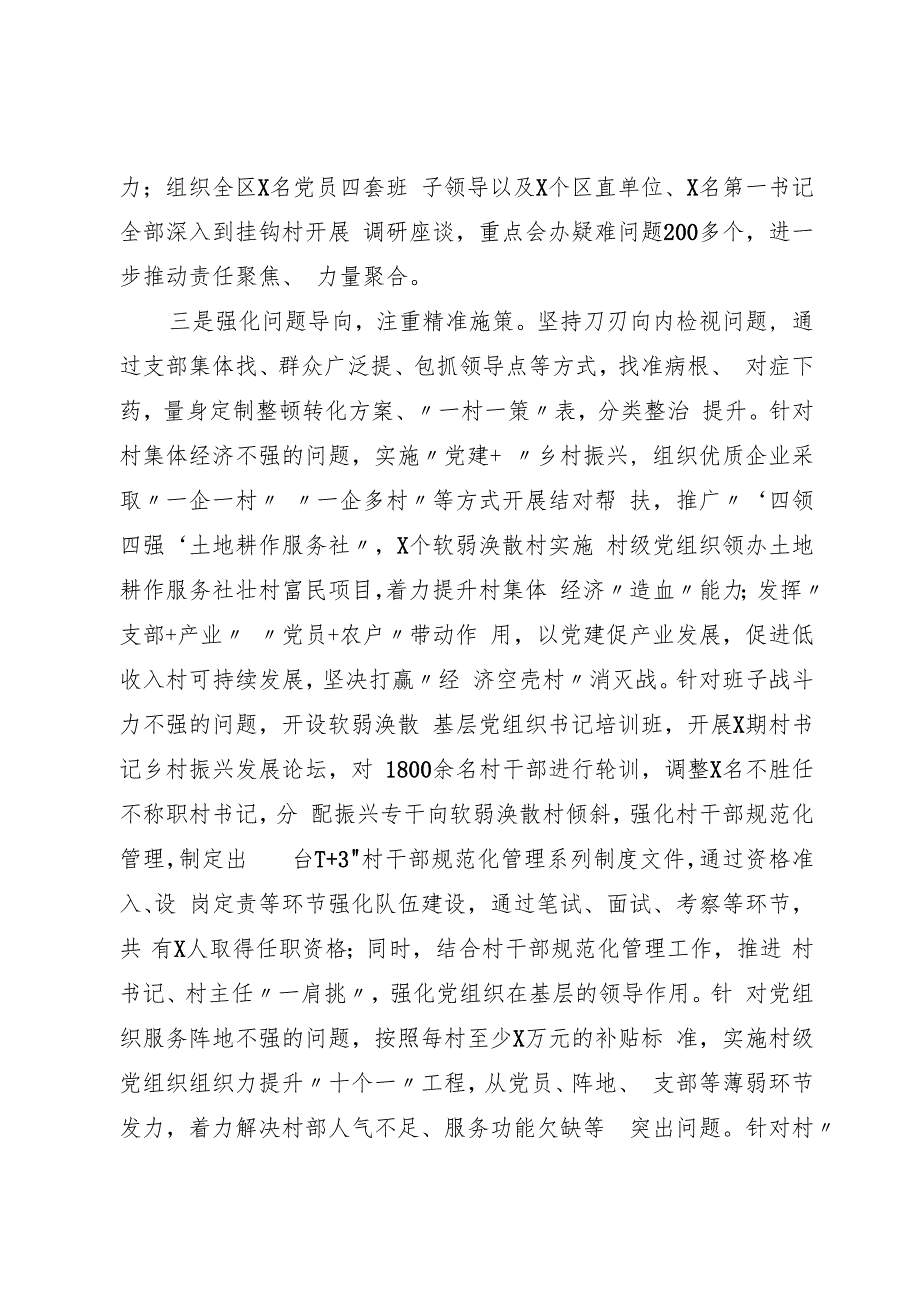 力；组织全区X名党员四套班 子领导以及X个区直单位、X名第一书记全部深入到挂钩村开展 调研座谈，重点会办疑难问题200多个，进一步推动责任聚焦、 力量聚合。

三是强化问题导向，注重精准施策。坚持刀刃向内检视问题，通过支部集体找、群众广泛提、包抓领导点等方式，找准病根、 对症下药，量身定制整顿转化方案、〃一村一策〃表，分类整治 提升。针对村集体经济不强的问题，实施〃党建+ 〃乡村振兴，组织优质企业采取〃一企一村〃 〃一企多村〃等方式开展结对帮 扶，推广〃‘四领四强‘土地耕作服务社〃，X个软弱涣散村实施 村级党组织领办土地耕作服务社壮村富民项目,着力提升村集体 经济〃造血〃能力;发挥〃支部+产业〃 〃党员+农户〃带动作 用，以党建促产业发展，促进低收入村可持续发展，坚决打赢〃经 济空壳村〃消灭战。针对班子战斗力不强的问题，开设软弱涣散 基层党组织书记培训班，开展X期村书记乡村振兴发展论坛，对 1800余名村干部进行轮训，调整X名不胜任不称职村书记，分 配振兴专干向软弱涣散村倾斜，强化村干部规范化管理，制定出 台T+3"村干部规范化管理系列制度文件,通过资格准入、设 岗定责等环节强化队伍建设，通过笔试、面试、考察等环节，共 有X人取得任职资格；同时，结合村干部规范化管理工作，推进 村书记、村主任〃一肩挑〃，强化党组织在基层的领导作用。针 对党组织服务阵地不强的问题，按照每村至少X万元的补贴标 准，实施村级党组织组织力提升〃十个一〃工程，从党员、阵地、 支部等薄弱环节发力，着力解决村部人气不足、服务功能欠缺等 突出问题。针对村〃